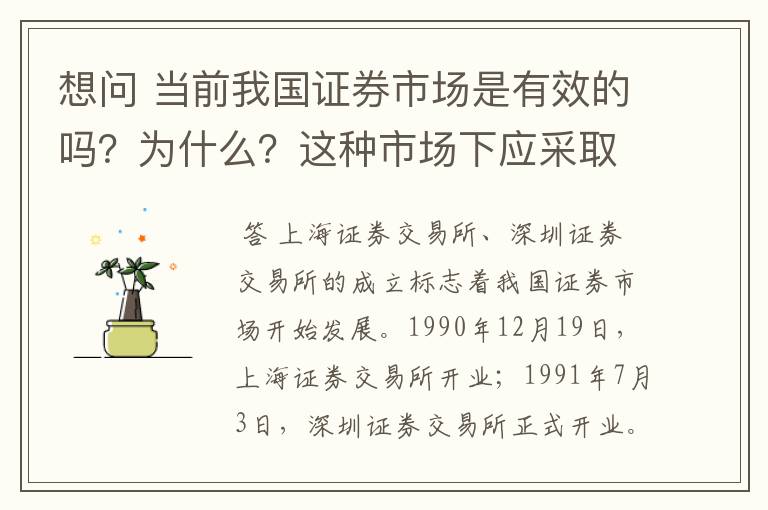 想问 当前我国证券市场是有效的吗？为什么？这种市场下应采取

答 上海证券交易所、深圳证券交易所的成立标志着我国证券市场开始发展。1990年12月19日，上海证券交易所开业；1991年7月3日，深圳证券交易所正式开业。